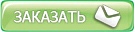 ЗАКАЗАТЬ